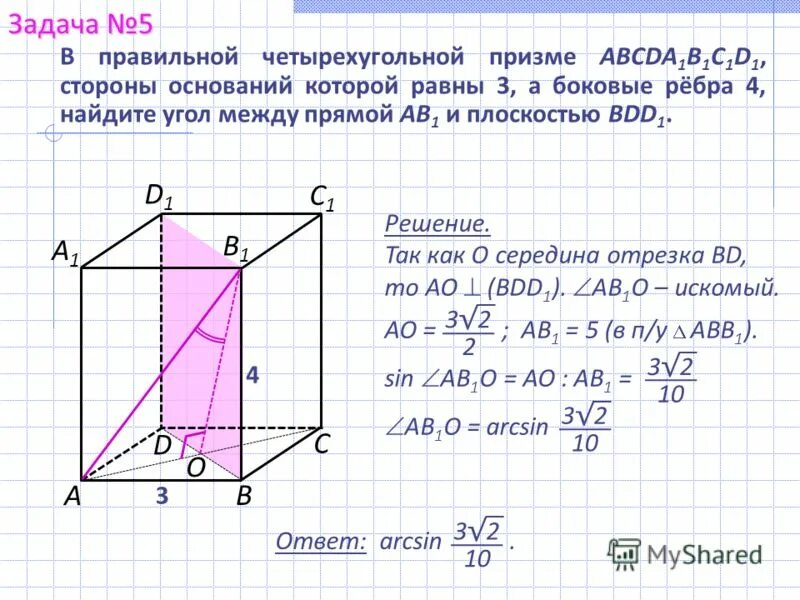 Задача №5

В правильной четырехугольной призме $ABCDA_1B_1C_1D_1$, стороны оснований которой равны 3, а боковые рёбра 4, найдите угол между прямой $AB_1$ и плоскостью $BDD_1$.

$D_1$
$C_1$
$A_1$
$B_1$
4
D
C
O
A
3
B

Решение.

Так как O середина отрезка BD, то $AO \perp (BDD_1)$. $\angle AB_1O$ – искомый.

$AO = \frac{3\sqrt{2}}{2}$ ; $AB_1 = 5$ (в п/у $\triangle ABB_1$).

$\sin \angle AB_1O = AO : AB_1 = \frac{3\sqrt{2}}{10}$

$\angle AB_1O = \arcsin \frac{3\sqrt{2}}{10}$

Ответ: $\arcsin \frac{3\sqrt{2}}{10}$ .

MyShared